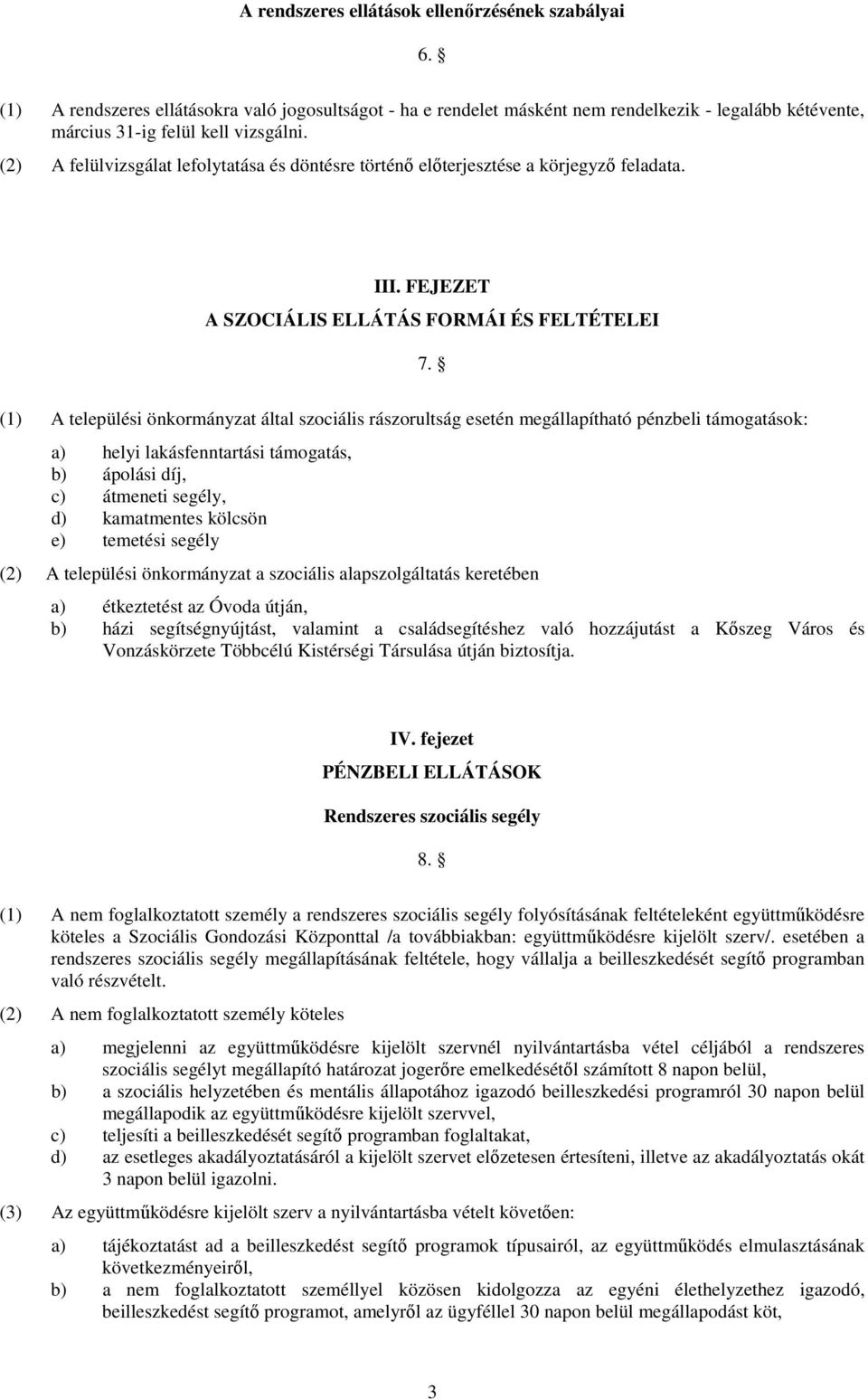 A rendszeres ellátások ellenőrzésének szabályai

6. §

(1) A rendszeres ellátásokra való jogosultságot - ha e rendelet másként nem rendelkezik - legalább kétévente, március 31-ig felül kell vizsgálni.

(2) A felülvizsgálat lefolytatása és döntésre történő előterjesztése a körjegyző feladata.

III. FEJEZET
A SZOCIÁLIS ELLÁTÁS FORMÁI ÉS FELTÉTELEI

7. §

(1) A települési önkormányzat által szociális rászorultság esetén megállapítható pénzbeli támogatások:

a) helyi lakásfenntartási támogatás,
b) ápolási díj,
c) átmeneti segély,
d) kamatmentes kölcsön
e) temetési segély

(2) A települési önkormányzat a szociális alapszolgáltatás keretében

a) étkeztetést az Óvoda útján,
b) házi segítségnyújtást, valamint a családsegítéshez való hozzájutást a Kőszeg Város és Vonzáskörzete Többcélú Kistérségi Társulása útján biztosítja.

IV. fejezet
PÉNZBELI ELLÁTÁSOK

Rendszeres szociális segély

8. §

(1) A nem foglalkoztatott személy a rendszeres szociális segély folyósításának feltételeként együttműködésre köteles a Szociális Gondozási Központtal /a továbbiakban: együttműködésre kijelölt szerv/. esetében a rendszeres szociális segély megállapításának feltétele, hogy vállalja a beilleszkedését segítő programban való részvételt.

(2) A nem foglalkoztatott személy köteles

a) megjelenni az együttműködésre kijelölt szervnél nyilvántartásba vétel céljából a rendszeres szociális segélyt megállapító határozat jogerőre emelkedésétől számított 8 napon belül,
b) a szociális helyzetében és mentális állapotához igazodó beilleszkedési programról 30 napon belül megállapodik az együttműködésre kijelölt szervvel,
c) teljesíti a beilleszkedését segítő programban foglaltakat,
d) az esetleges akadályoztatásáról a kijelölt szervet előzetesen értesíteni, illetve az akadályoztatás okát 3 napon belül igazolni.

(3) Az együttműködésre kijelölt szerv a nyilvántartásba vételt követően:

a) tájékoztatást ad a beilleszkedést segítő programok típusairól, az együttműködés elmulasztásának következményeiről,
b) a nem foglalkoztatott személlyel közösen kidolgozza az egyéni élethelyzethez igazodó, beilleszkedést segítő programot, amelyről az ügyféllel 30 napon belül megállapodást köt,

3